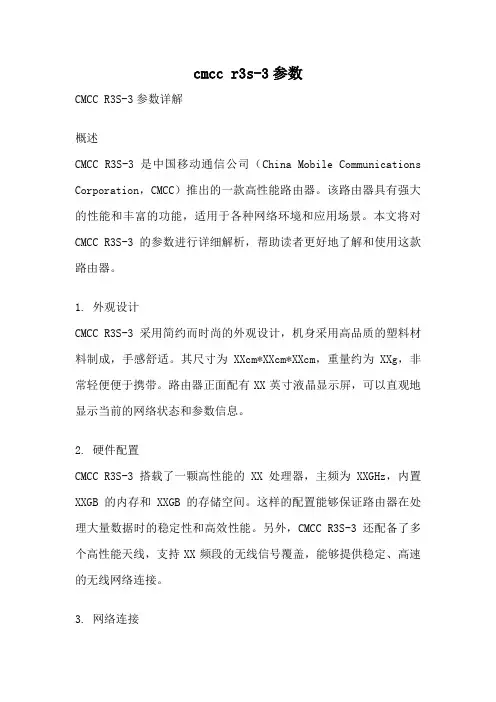 cmcc r3s-3 参数

CMCC R3S-3 参数详解

概述

CMCC R3S-3 是中国移动通信公司（China Mobile Communications Corporation，CMCC）推出的一款高性能路由器。该路由器具有强大的性能和丰富的功能，适用于各种网络环境和应用场景。本文将对 CMCC R3S-3 的参数进行详细解析，帮助读者更好地了解和使用这款路由器。

1. 外观设计
CMCC R3S-3 采用简约而时尚的外观设计，机身采用高品质的塑料材料制成，手感舒适。其尺寸为 XXcm*XXcm*XXcm，重量约为 XXg，非常轻便便于携带。路由器正面配有 XX 英寸液晶显示屏，可以直观地显示当前的网络状态和参数信息。

2. 硬件配置
CMCC R3S-3 搭载了一颗高性能的 XX 处理器，主频为 XXGHz，内置 XXGB 的内存和 XXGB 的存储空间。这样的配置能够保证路由器在处理大量数据时的稳定性和高效性能。另外，CMCC R3S-3 还配备了多个高性能天线，支持 XX 频段的无线信号覆盖，能够提供稳定、高速的无线网络连接。

3. 网络连接